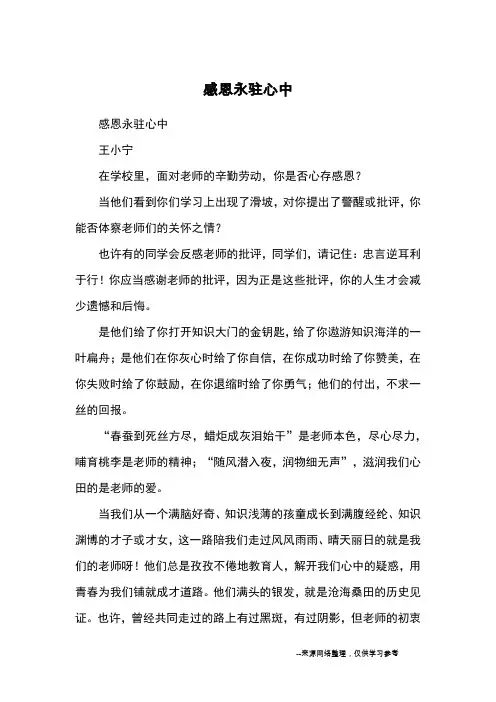 感恩永驻心中

感恩永驻心中

王小宁

在学校里，面对老师的辛勤劳动，你是否心存感恩？

当他们看到你们学习上出现了滑坡，对你提出了警醒或批评，你能否体察老师们的关怀之情？

也许有的同学会反感老师的批评，同学们，请记住：忠言逆耳利于行！你应当感谢老师的批评，因为正是这些批评，你的人生才会减少遗憾和后悔。

是他们给了你打开知识大门的金钥匙，给了你遨游知识海洋的一叶扁舟；是他们在你灰心时给了你自信，在你成功时给了你赞美，在你失败时给了你鼓励，在你退缩时给了你勇气；他们的付出，不求一丝的回报。

“春蚕到死丝方尽，蜡炬成灰泪始干”是老师本色，尽心尽力，哺育桃李是老师的精神；“随风潜入夜，润物细无声”，滋润我们心田的是老师的爱。

当我们从一个满脑好奇、知识浅薄的孩童成长到满腹经纶、知识渊博的才子或才女，这一路陪我们走过风风雨雨、晴天丽日的就是我们的老师呀！他们总是孜孜不倦地教育人，解开我们心中的疑惑，用青春为我们铺就成才道路。他们满头的银发，就是沧海桑田的历史见证。也许，曾经共同走过的路上有过黑斑，有过阴影，但老师的初衷

--来源网络整理，仅供学习参考